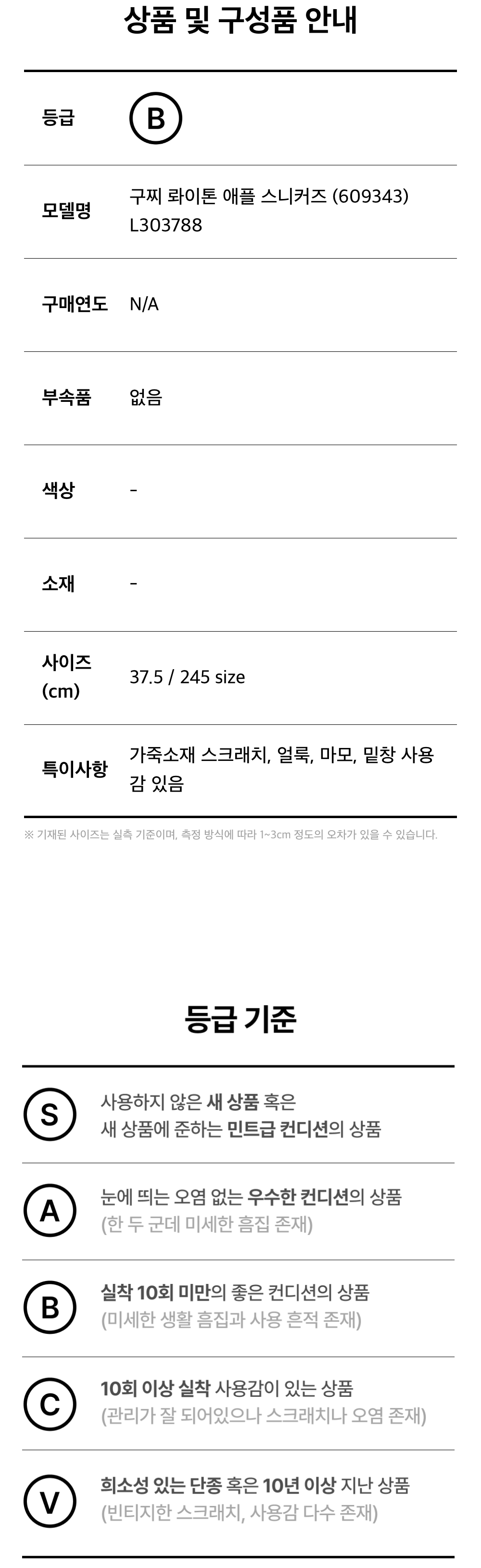 상품 및 구성품 안내

등급
B

모델명
구찌 롸이톤 애플 스니커즈 (609343) L303788

구매연도
N/A

부속품
없음

색상
-

소재
-

사이즈 (cm)
37.5 / 245 size

특이사항
가죽소재 스크래치, 얼룩, 마모, 밑창 사용감 있음

※ 기재된 사이즈는 실측 기준이며, 측정 방식에 따라 1~3cm 정도의 오차가 있을 수 있습니다.

등급 기준

S
사용하지 않은 새 상품 혹은
새 상품에 준하는 민트급 컨디션의 상품

A
눈에 띄는 오염 없는 우수한 컨디션의 상품
(한 두 군데 미세한 흠집 존재)

B
실착 10회 미만의 좋은 컨디션의 상품
(미세한 생활 흠집과 사용 흔적 존재)

C
10회 이상 실착 사용감이 있는 상품
(관리가 잘 되어있으나 스크래치나 오염 존재)

V
희소성 있는 단종 혹은 10년 이상 지난 상품
(빈티지한 스크래치, 사용감 다수 존재)